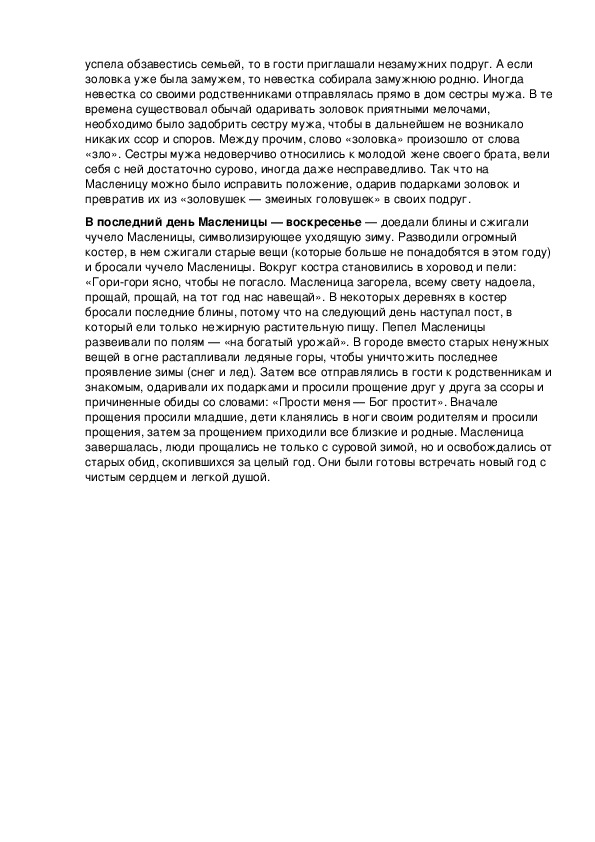 успела обзавестись семьей, то в гости приглашали незамужних подруг. А если золовка уже была замужем, то невестка собирала замужнюю родню. Иногда невестка со своими родственниками отправлялась прямо в дом сестры мужа. В те времена существовал обычай одаривать золовок приятными мелочами, необходимо было задобрить сестру мужа, чтобы в дальнейшем не возникало никаких ссор и споров. Между прочим, слово «золовка» произошло от слова «зло». Сестры мужа недоверчиво относились к молодой жене своего брата, вели себя с ней достаточно сурово, иногда даже несправедливо. Так что на Масленицу можно было исправить положение, одарив подарками золовок и превратив их из «золовушек — змеиных головушек» в своих подруг.

В последний день Масленицы — воскресенье — доедали блины и сжигали чучело Масленицы, символизирующее уходящую зиму. Разводили огромный костер, в нем сжигали старые вещи (которые больше не понадобятся в этом году) и бросали чучело Масленицы. Вокруг костра становились в хоровод и пели: «Гори-гори ясно, чтобы не погасло. Масленица загорела, всему свету надоела, прощай, прощай, на тот год нас навещай». В некоторых деревнях в костер бросали последние блины, потому что на следующий день наступал пост, в который ели только нежирную растительную пищу. Пепел Масленицы развеивали по полям — «на богатый урожай». В городе вместо старых ненужных вещей в огне растапливали ледяные горы, чтобы уничтожить последнее проявление зимы (снег и лед). Затем все отправлялись в гости к родственникам и знакомым, одаривали их подарками и просили прощение друг у друга за ссоры и причиненные обиды со словами: «Прости меня — Бог простит». Вначале прощения просили младшие, дети кланялись в ноги своим родителям и просили прощения, затем за прощением приходили все близкие и родные. Масленица завершалась, люди прощались не только с суровой зимой, но и освобождались от старых обид, скопившихся за целый год. Они были готовы встречать новый год с чистым сердцем и легкой душой.